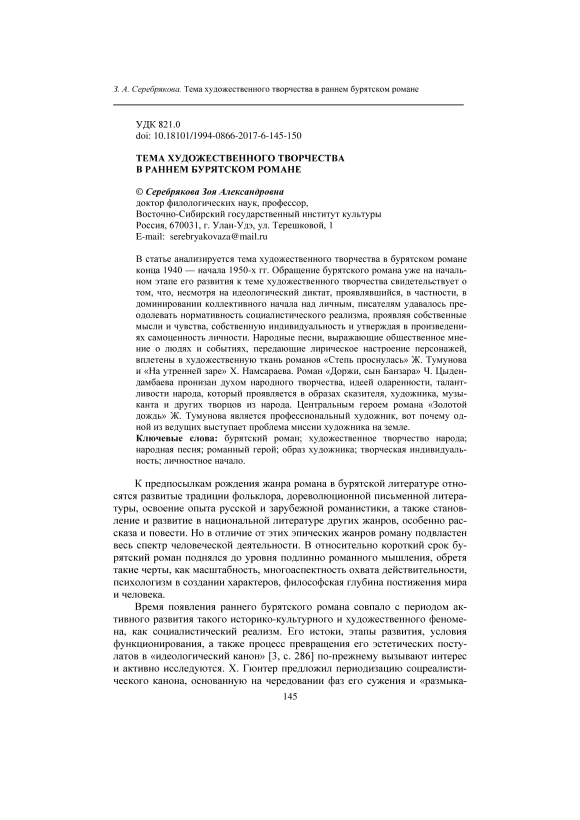 З. А. Серебрякова. Тема художественного творчества в раннем бурятском романе

УДК 821.0
doi: 10.18101/1994-0866-2017-6-145-150

ТЕМА ХУДОЖЕСТВЕННОГО ТВОРЧЕСТВА В РАННЕМ БУРЯТСКОМ РОМАНЕ

© Серебрякова Зоя Александровна
доктор филологических наук, профессор,
Восточно-Сибирский государственный институт культуры
Россия, 670031, г. Улан-Удэ, ул. Терешковой, 1
E-mail: serebryakovaza@mail.ru

В статье анализируется тема художественного творчества в бурятском романе конца 1940 — начала 1950-х гг. Обращение бурятского романа уже на начальном этапе его развития к теме художественного творчества свидетельствует о том, что, несмотря на идеологический диктат, проявлявшийся, в частности, в доминировании коллективного начала над личным, писателям удавалось преодолевать нормативность социалистического реализма, проявляя собственные мысли и чувства, собственную индивидуальность и утверждая в произведениях самоценность личности. Народные песни, выражающие общественное мнение о людях и событиях, передающие лирическое настроение персонажей, вплетены в художественную ткань романов «Степь проснулась» Ж. Тумунова и «На утренней заре» Х. Намсараева. Роман «Доржи, сын Банзара» Ч. Цыдендамбаева пронизан духом народного творчества, идеей одаренности, талантливости народа, который проявляется в образах сказителя, художника, музыканта и других творцов из народа. Центральным героем романа «Золотой дождь» Ж. Тумунова является профессиональный художник, вот почему одной из ведущих выступает проблема миссии художника на земле.
Ключевые слова: бурятский роман; художественное творчество народа; народная песня; романный герой; образ художника; творческая индивидуальность; личностное начало.

К предпосылкам рождения жанра романа в бурятской литературе относятся развитые традиции фольклора, дореволюционной письменной литературы, освоение опыта русской и зарубежной романистики, а также становление и развитие в национальной литературе других жанров, особенно рассказа и повести. Но в отличие от этих эпических жанров роману подвластен весь спектр человеческой деятельности. В относительно короткий срок бурятский роман поднялся до уровня подлинно романного мышления, обретя такие черты, как масштабность, многоаспектность охвата действительности, психологизм в создании характеров, философская глубина постижения мира и человека.

Время появления раннего бурятского романа совпало с периодом активного развития такого историко-культурного и художественного феномена, как социалистический реализм. Его истоки, этапы развития, условия функционирования, а также процесс превращения его эстетических постулатов в «идеологический канон» [3, с. 286] по-прежнему вызывают интерес и активно исследуются. Х. Гюнтер предложил периодизацию соцреалистического канона, основанную на чередовании фаз его сужения и «размыка-

145